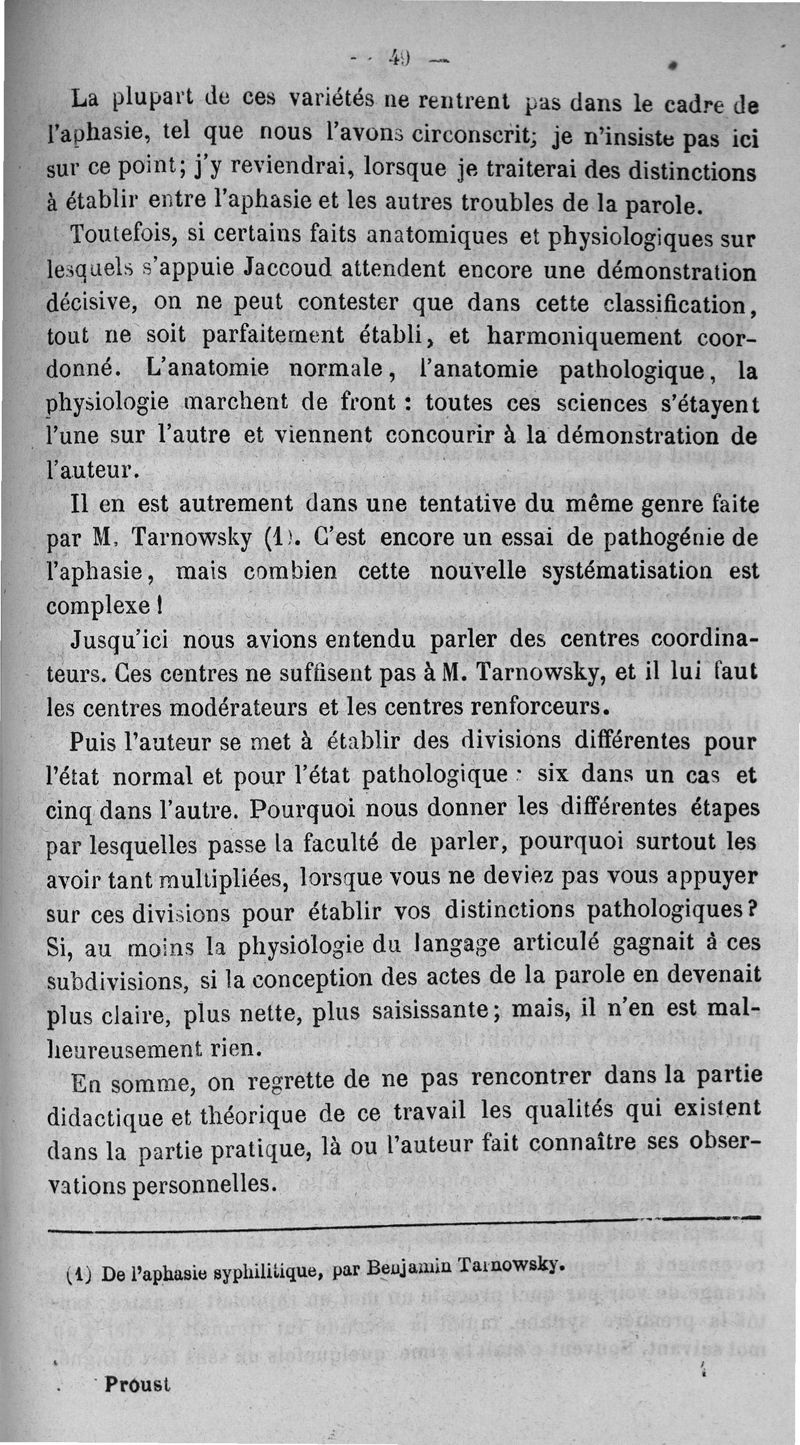 — 49 —

La plupart de ces variétés ne rentrent pas dans le cadre de l'aphasie, tel que nous l'avons circonscrit; je n'insiste pas ici sur ce point; j'y reviendrai, lorsque je traiterai des distinctions à établir entre l'aphasie et les autres troubles de la parole.

Toutefois, si certains faits anatomiques et physiologiques sur lesquels s'appuie Jaccoud attendent encore une démonstration décisive, on ne peut contester que dans cette classification, tout ne soit parfaitement établi, et harmoniquement coordonné. L'anatomie normale, l'anatomie pathologique, la physiologie marchent de front : toutes ces sciences s'étayent l'une sur l'autre et viennent concourir à la démonstration de l'auteur.

Il en est autrement dans une tentative du même genre faite par M. Tarnowsky (1). C'est encore un essai de pathogénie de l'aphasie, mais combien cette nouvelle systématisation est complexe !

Jusqu'ici nous avions entendu parler des centres coordinateurs. Ces centres ne suffisent pas à M. Tarnowsky, et il lui faut les centres modérateurs et les centres renforceurs.

Puis l'auteur se met à établir des divisions différentes pour l'état normal et pour l'état pathologique : six dans un cas et cinq dans l'autre. Pourquoi nous donner les différentes étapes par lesquelles passe la faculté de parler, pourquoi surtout les avoir tant multipliées, lorsque vous ne deviez pas vous appuyer sur ces divisions pour établir vos distinctions pathologiques? Si, au moins la physiologie du langage articulé gagnait à ces subdivisions, si la conception des actes de la parole en devenait plus claire, plus nette, plus saisissante; mais, il n'en est malheureusement rien.

En somme, on regrette de ne pas rencontrer dans la partie didactique et théorique de ce travail les qualités qui existent dans la partie pratique, là ou l'auteur fait connaître ses observations personnelles.

(1) De l'aphasie syphilitique, par Benjamin Tarnowsky.

Proust